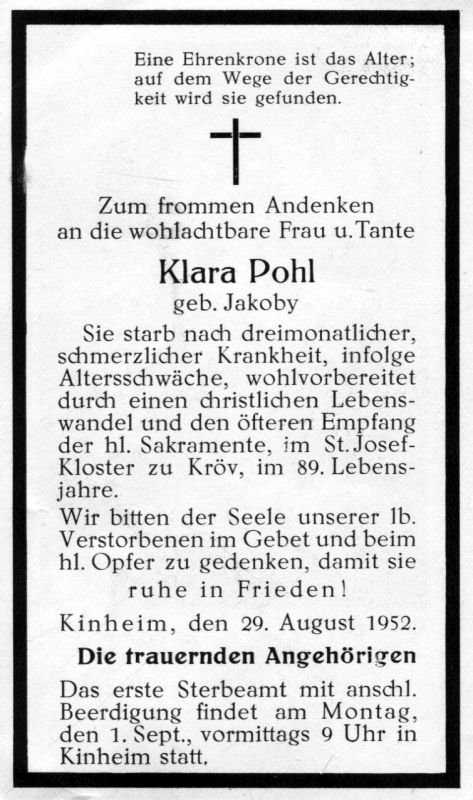 Eine Ehrenkrone ist das Alter; auf dem Wege der Gerechtigkeit wird sie gefunden.

Zum frommen Andenken an die wohlachtbare Frau u. Tante

Klara Pohl
geb. Jakoby

Sie starb nach dreimonatlicher, schmerzlicher Krankheit, infolge Altersschwäche, wohlvorbereitet durch einen christlichen Lebenswandel und den öfteren Empfang der hl. Sakramente, im St. Josef-Kloster zu Kröv, im 89. Lebensjahre.

Wir bitten der Seele unserer lb. Verstorbenen im Gebet und beim hl. Opfer zu gedenken, damit sie ruhe in Frieden!

Kinheim, den 29. August 1952.

Die trauernden Angehörigen

Das erste Sterbeamt mit anschl. Beerdigung findet am Montag, den 1. Sept., vormittags 9 Uhr in Kinheim statt.